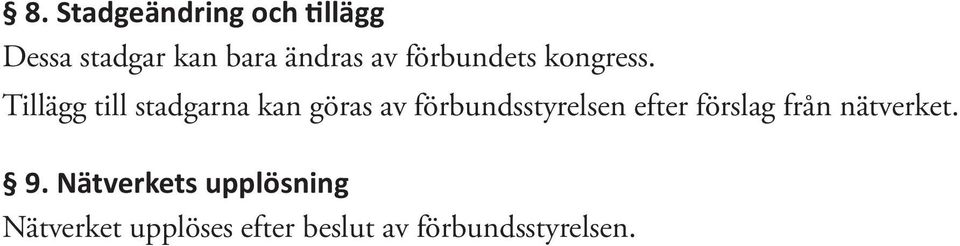 § 8. Stadgeändring och tillägg

Dessa stadgar kan bara ändras av förbundets kongress.

Tillägg till stadgarna kan göras av förbundsstyrelsen efter förslag från nätverket.

§ 9. Nätverkets upplösning

Nätverket upplöses efter beslut av förbundsstyrelsen.